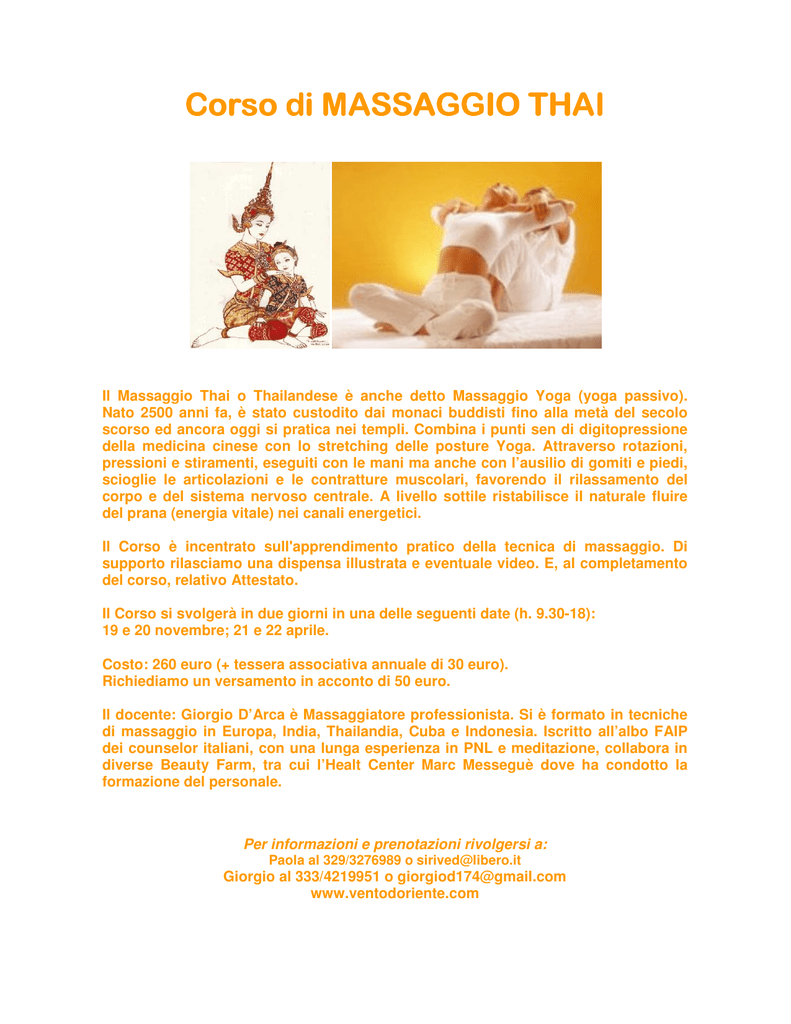 Corso di MASSAGGIO THAI

Il Massaggio Thai o Thailandese è anche detto Massaggio Yoga (yoga passivo). Nato 2500 anni fa, è stato custodito dai monaci buddisti fino alla metà del secolo scorso ed ancora oggi si pratica nei templi. Combina i punti sen di digitopressione della medicina cinese con lo stretching delle posture Yoga. Attraverso rotazioni, pressioni e stiramenti, eseguiti con le mani ma anche con l'ausilio di gomiti e piedi, scioglie le articolazioni e le contratture muscolari, favorendo il rilassamento del corpo e del sistema nervoso centrale. A livello sottile ristabilisce il naturale fluire del prana (energia vitale) nei canali energetici.

Il Corso è incentrato sull'apprendimento pratico della tecnica di massaggio. Di supporto rilasciamo una dispensa illustrata e eventuale video. E, al completamento del corso, relativo Attestato.

Il Corso si svolgerà in due giorni in una delle seguenti date (h. 9.30-18):
19 e 20 novembre; 21 e 22 aprile.

Costo: 260 euro (+ tessera associativa annuale di 30 euro).
Richiediamo un versamento in acconto di 50 euro.

Il docente: Giorgio D'Arca è Massaggiatore professionista. Si è formato in tecniche di massaggio in Europa, India, Thailandia, Cuba e Indonesia. Iscritto all'albo FAIP dei counselor italiani, con una lunga esperienza in PNL e meditazione, collabora in diverse Beauty Farm, tra cui l'Healt Center Marc Messeguè dove ha condotto la formazione del personale.

Per informazioni e prenotazioni rivolgersi a:
Paola al 329/3276989 o sirived@libero.it
Giorgio al 333/4219951 o giorgiod174@gmail.com
www.ventodoriente.com